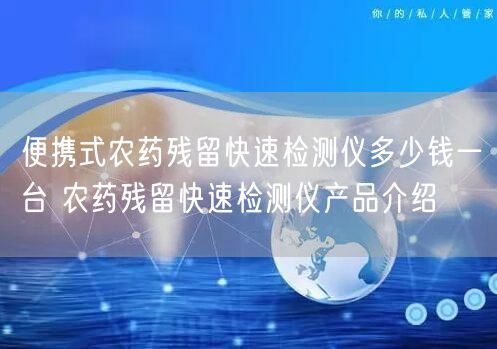 你/的/私/人/管/家

便携式农药残留快速检测仪多少钱一台 农药残留快速检测仪产品介绍